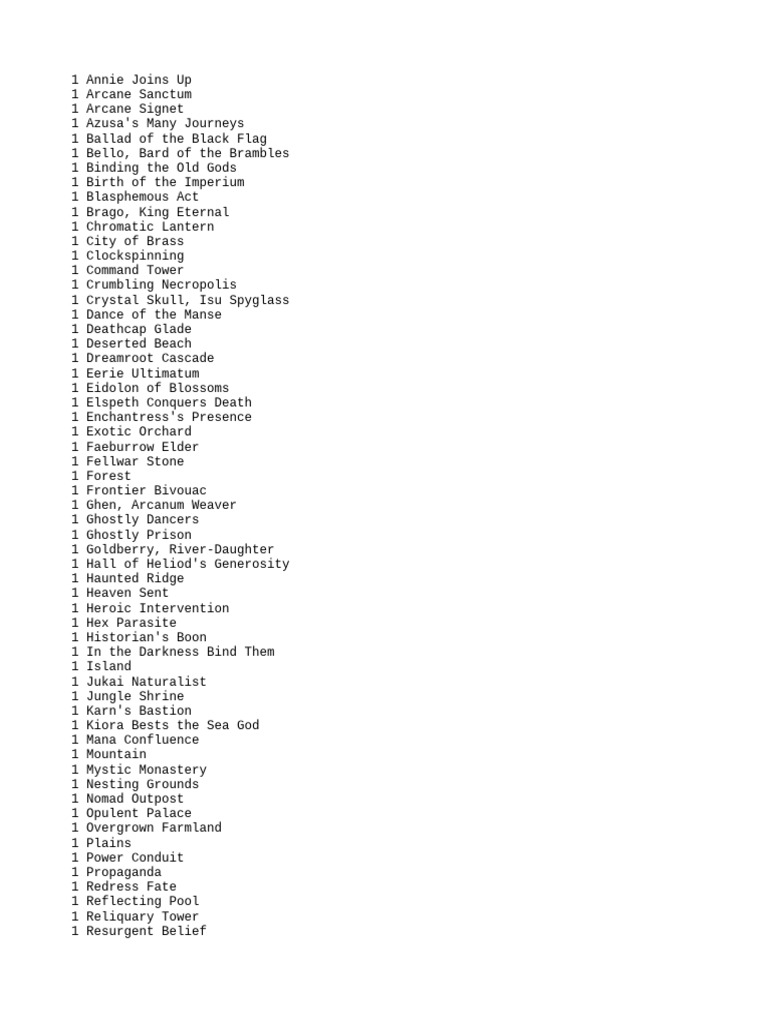 1 Annie Joins Up
1 Arcane Sanctum
1 Arcane Signet
1 Azusa's Many Journeys
1 Ballad of the Black Flag
1 Bello, Bard of the Brambles
1 Binding the Old Gods
1 Birth of the Imperium
1 Blasphemous Act
1 Brago, King Eternal
1 Chromatic Lantern
1 City of Brass
1 Clockspinning
1 Command Tower
1 Crumbling Necropolis
1 Crystal Skull, Isu Spyglass
1 Dance of the Manse
1 Deathcap Glade
1 Deserted Beach
1 Dreamroot Cascade
1 Eerie Ultimatum
1 Eidolon of Blossoms
1 Elspeth Conquers Death
1 Enchantress's Presence
1 Exotic Orchard
1 Faeburrow Elder
1 Fellwar Stone
1 Forest
1 Frontier Bivouac
1 Ghen, Arcanum Weaver
1 Ghostly Dancers
1 Ghostly Prison
1 Goldberry, River-Daughter
1 Hall of Heliod's Generosity
1 Haunted Ridge
1 Heaven Sent
1 Heroic Intervention
1 Hex Parasite
1 Historian's Boon
1 In the Darkness Bind Them
1 Island
1 Jukai Naturalist
1 Jungle Shrine
1 Karn's Bastion
1 Kiora Bests the Sea God
1 Mana Confluence
1 Mountain
1 Mystic Monastery
1 Nesting Grounds
1 Nomad Outpost
1 Opulent Palace
1 Overgrown Farmland
1 Plains
1 Power Conduit
1 Propaganda
1 Redress Fate
1 Reflecting Pool
1 Reliquary Tower
1 Resurgent Belief